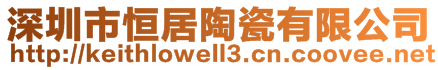 深圳市恒居陶瓷有限公司
http://keithlowell3.cn.coovee.net